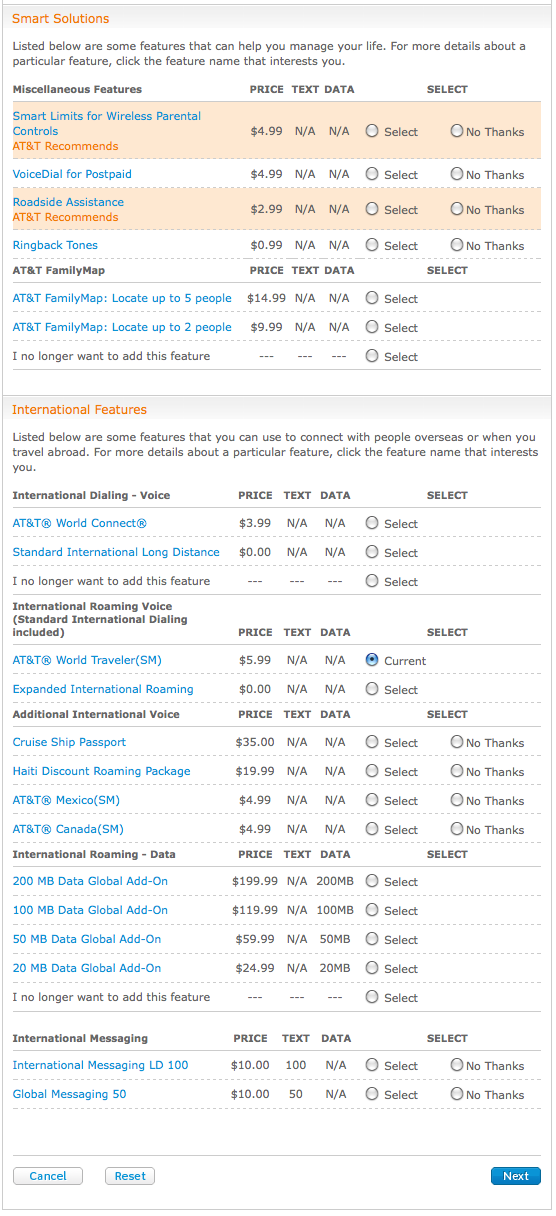 Smart Solutions

Listed below are some features that can help you manage your life. For more details about a particular feature, click the feature name that interests you.

| Miscellaneous Features | PRICE | TEXT | DATA | SELECT | |
|---|---|---|---|---|---|
| Smart Limits for Wireless Parental Controls AT&T Recommends | $4.99 | N/A | N/A | Select | No Thanks |
| VoiceDial for Postpaid | $4.99 | N/A | N/A | Select | No Thanks |
| Roadside Assistance AT&T Recommends | $2.99 | N/A | N/A | Select | No Thanks |
| Ringback Tones | $0.99 | N/A | N/A | Select | No Thanks |

| AT&T FamilyMap | PRICE | TEXT | DATA | SELECT |
|---|---|---|---|---|
| AT&T FamilyMap: Locate up to 5 people | $14.99 | N/A | N/A | Select |
| AT&T FamilyMap: Locate up to 2 people | $9.99 | N/A | N/A | Select |
| I no longer want to add this feature | --- | --- | --- | Select |

International Features

Listed below are some features that you can use to connect with people overseas or when you travel abroad. For more details about a particular feature, click the feature name that interests you.

| International Dialing - Voice | PRICE | TEXT | DATA | SELECT |
|---|---|---|---|---|
| AT&T® World Connect® | $3.99 | N/A | N/A | Select |
| Standard International Long Distance | $0.00 | N/A | N/A | Select |
| I no longer want to add this feature | --- | --- | --- | Select |

| International Roaming Voice (Standard International Dialing included) | PRICE | TEXT | DATA | SELECT |
|---|---|---|---|---|
| AT&T® World Traveler(SM) | $5.99 | N/A | N/A | Current |
| Expanded International Roaming | $0.00 | N/A | N/A | Select |

| Additional International Voice | PRICE | TEXT | DATA | SELECT | |
|---|---|---|---|---|---|
| Cruise Ship Passport | $35.00 | N/A | N/A | Select | No Thanks |
| Haiti Discount Roaming Package | $19.99 | N/A | N/A | Select | No Thanks |
| AT&T® Mexico(SM) | $4.99 | N/A | N/A | Select | No Thanks |
| AT&T® Canada(SM) | $4.99 | N/A | N/A | Select | No Thanks |

| International Roaming - Data | PRICE | TEXT | DATA | SELECT |
|---|---|---|---|---|
| 200 MB Data Global Add-On | $199.99 | N/A | 200MB | Select |
| 100 MB Data Global Add-On | $119.99 | N/A | 100MB | Select |
| 50 MB Data Global Add-On | $59.99 | N/A | 50MB | Select |
| 20 MB Data Global Add-On | $24.99 | N/A | 20MB | Select |
| I no longer want to add this feature | --- | --- | --- | Select |

| International Messaging | PRICE | TEXT | DATA | SELECT | |
|---|---|---|---|---|---|
| International Messaging LD 100 | $10.00 | 100 | N/A | Select | No Thanks |
| Global Messaging 50 | $10.00 | 50 | N/A | Select | No Thanks |

Cancel Reset Next